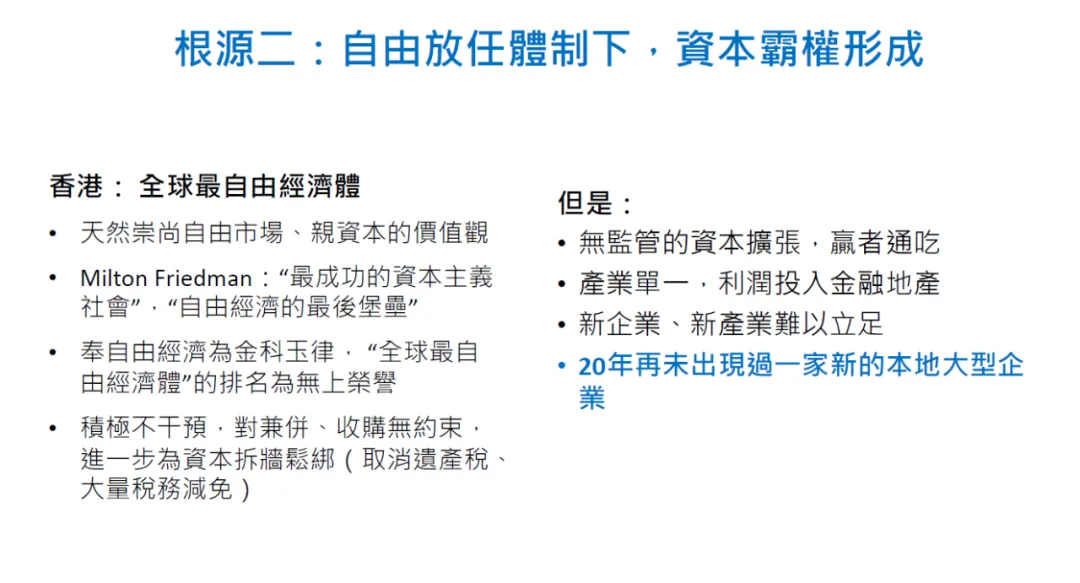 根源二：自由放任體制下，資本霸權形成

香港：全球最自由經濟體

• 天然崇尚自由市場、親資本的價值觀
• Milton Friedman：“最成功的資本主義社會”，“自由經濟的最後堡壘”
• 奉自由經濟為金科玉律，“全球最自由經濟體”的排名為無上榮譽
• 積極不干預，對兼併、收購無約束，進一步為資本拆牆鬆綁（取消遺產稅、大量稅務減免）

但是：

• 無監管的資本擴張，贏者通吃
• 產業單一，利潤投入金融地產
• 新企業、新產業難以立足
• 20年再未出現過一家新的本地大型企業